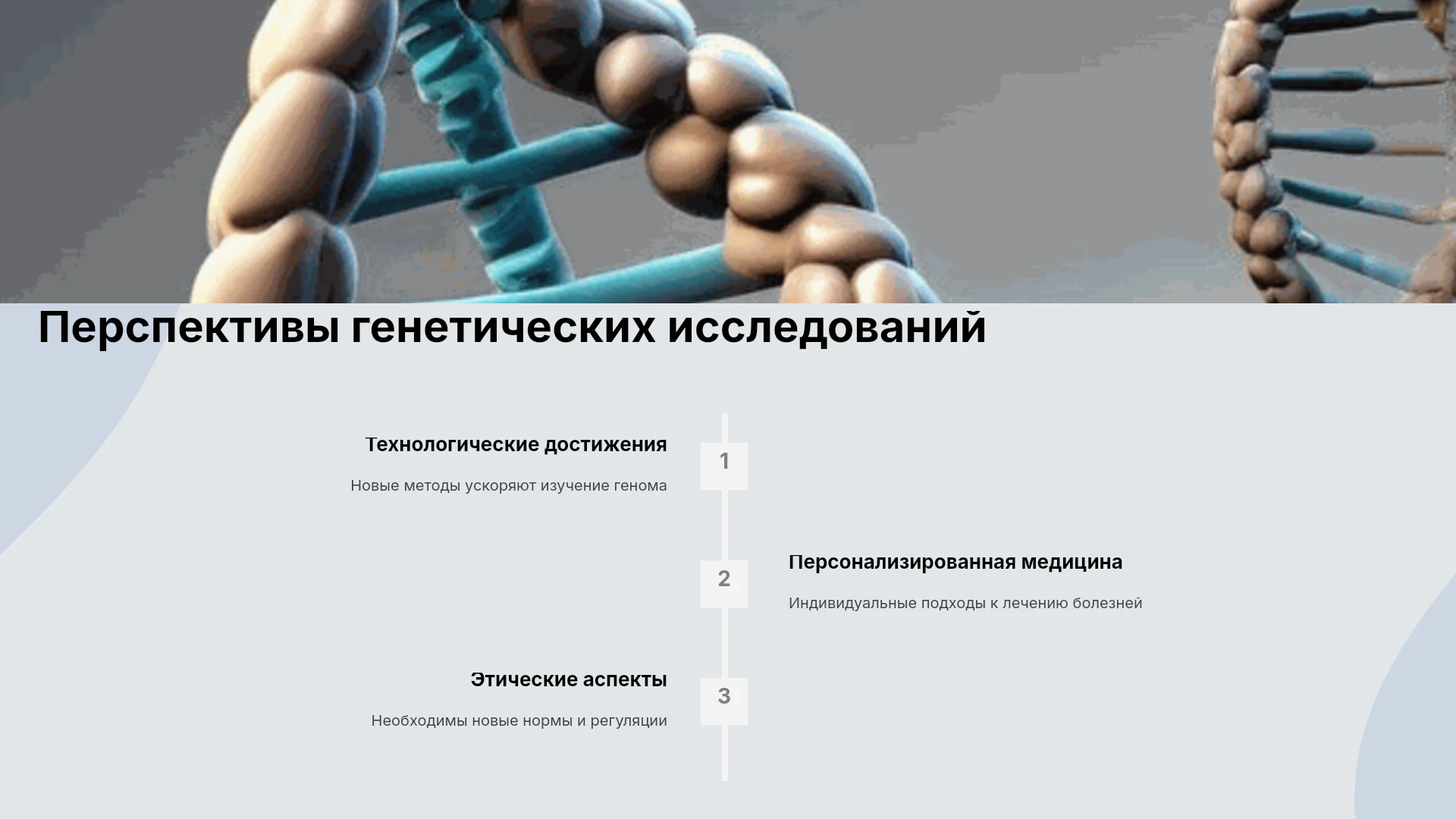 Перспективы генетических исследований

Технологические достижения

Новые методы ускоряют изучение генома

1

2

Персонализированная медицина

Индивидуальные подходы к лечению болезней

Этические аспекты

Необходимы новые нормы и регуляции

3